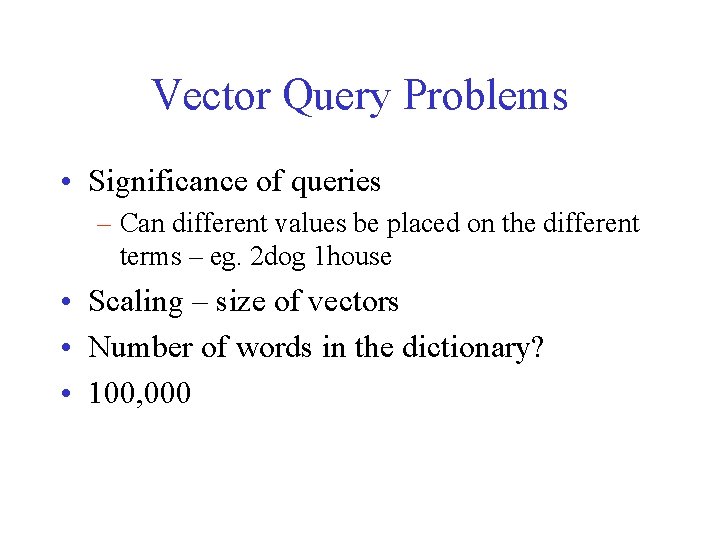 Vector Query Problems

• Significance of queries
– Can different values be placed on the different terms – eg. 2dog 1house
• Scaling – size of vectors
• Number of words in the dictionary?
• 100,000